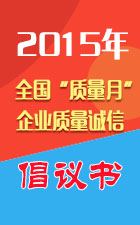 2015年

全国“质量月”
企业质量诚信

倡议书